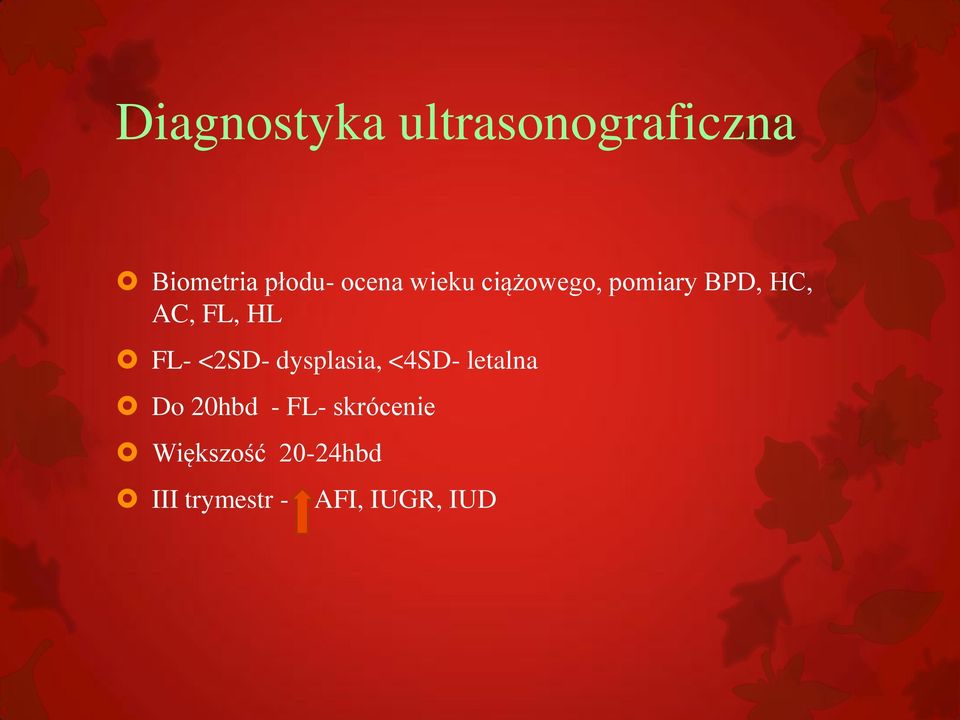 Diagnostyka ultrasonograficzna

Biometria płodu- ocena wieku ciążowego, pomiary BPD, HC, AC, FL, HL

FL- <2SD- dysplasia, <4SD- letalna

Do 20hbd - FL- skrócenie

Większość 20-24hbd

III trymestr - AFI, IUGR, IUD